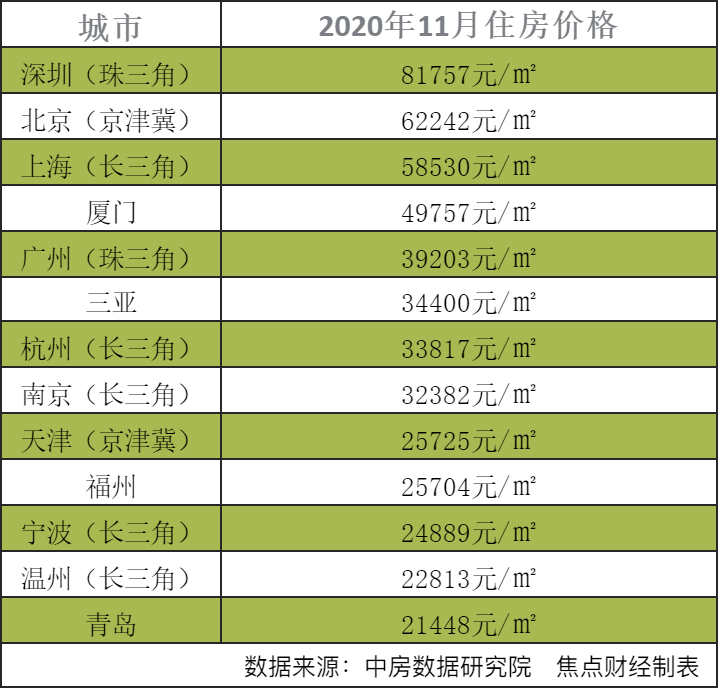 | 城市 | 2020年11月住房价格 |
|---|---|
| 深圳（珠三角） | 81757元/㎡ |
| 北京（京津冀） | 62242元/㎡ |
| 上海（长三角） | 58530元/㎡ |
| 厦门 | 49757元/㎡ |
| 广州（珠三角） | 39203元/㎡ |
| 三亚 | 34400元/㎡ |
| 杭州（长三角） | 33817元/㎡ |
| 南京（长三角） | 32382元/㎡ |
| 天津（京津冀） | 25725元/㎡ |
| 福州 | 25704元/㎡ |
| 宁波（长三角） | 24889元/㎡ |
| 温州（长三角） | 22813元/㎡ |
| 青岛 | 21448元/㎡ |

数据来源：中房数据研究院 焦点财经制表